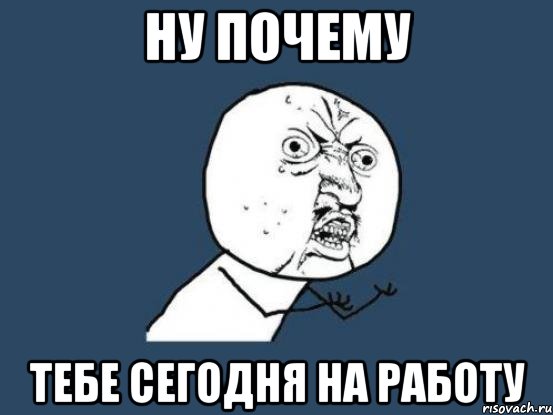 НУ ПОЧЕМУ

ТЕБЕ СЕГОДНЯ НА РАБОТУ

risovach.ru